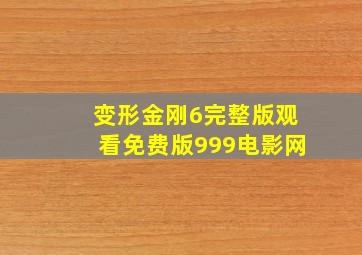 变形金刚6完整版观看免费版999电影网